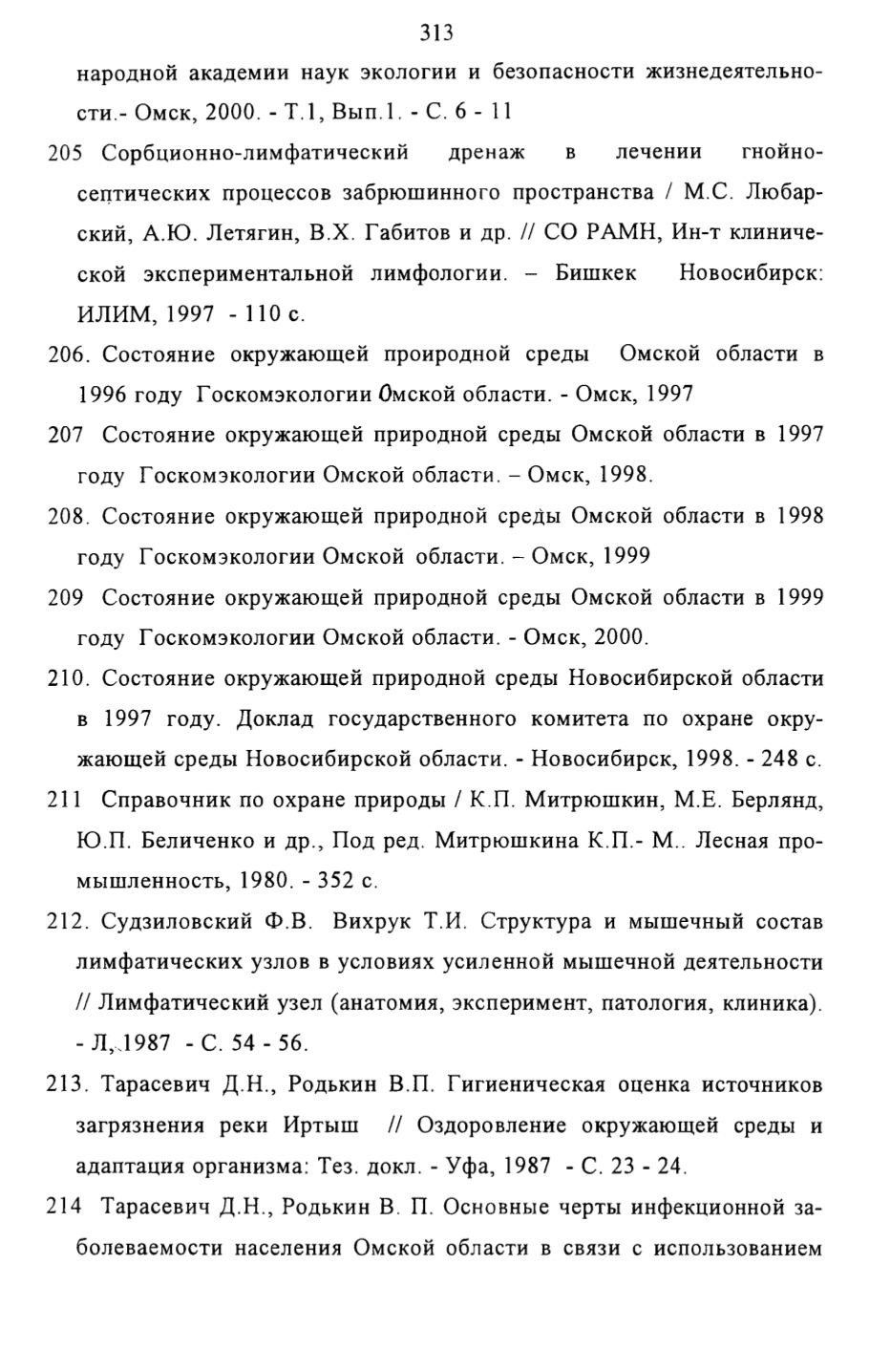 313

народной академии наук экологии и безопасности жизнедеятельности.- Омск, 2000. - Т.1, Вып.1. - С. 6 - 11

205 Сорбционно-лимфатический дренаж в лечении гнойно-септических процессов забрюшинного пространства / М.С. Любарский, А.Ю. Летягин, В.Х. Габитов и др. // СО РАМН, Ин-т клинической экспериментальной лимфологии. – Бишкек Новосибирск: ИЛИМ, 1997 - 110 с.

206. Состояние окружающей проиродной среды Омской области в 1996 году Госкомэкологии Омской области. - Омск, 1997

207 Состояние окружающей природной среды Омской области в 1997 году Госкомэкологии Омской области. – Омск, 1998.

208. Состояние окружающей природной среды Омской области в 1998 году Госкомэкологии Омской области. – Омск, 1999

209 Состояние окружающей природной среды Омской области в 1999 году Госкомэкологии Омской области. - Омск, 2000.

210. Состояние окружающей природной среды Новосибирской области в 1997 году. Доклад государственного комитета по охране окружающей среды Новосибирской области. - Новосибирск, 1998. - 248 с.

211 Справочник по охране природы / К.П. Митрюшкин, М.Е. Берлянд, Ю.П. Беличенко и др., Под ред. Митрюшкина К.П.- М.. Лесная промышленность, 1980. - 352 с.

212. Судзиловский Ф.В. Вихрук Т.И. Структура и мышечный состав лимфатических узлов в условиях усиленной мышечной деятельности // Лимфатический узел (анатомия, эксперимент, патология, клиника). - Л, 1987 - С. 54 - 56.

213. Тарасевич Д.Н., Родькин В.П. Гигиеническая оценка источников загрязнения реки Иртыш // Оздоровление окружающей среды и адаптация организма: Тез. докл. - Уфа, 1987 - С. 23 - 24.

214 Тарасевич Д.Н., Родькин В. П. Основные черты инфекционной заболеваемости населения Омской области в связи с использованием